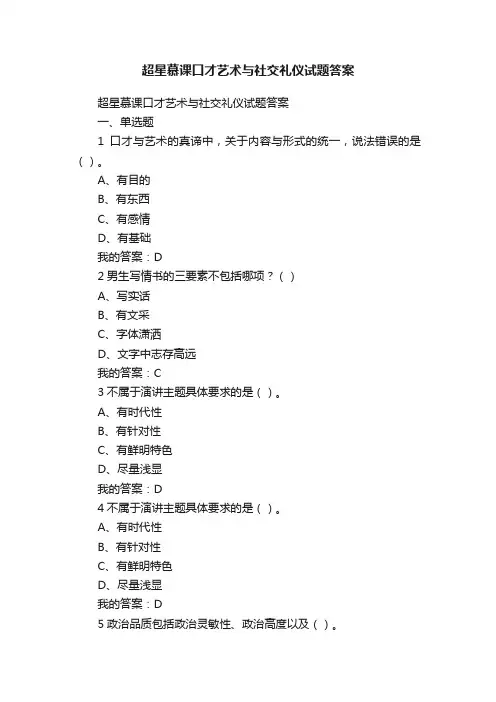 超星慕课口才艺术与社交礼仪试题答案

超星慕课口才艺术与社交礼仪试题答案
一、单选题
1 口才与艺术的真谛中，关于内容与形式的统一，说法错误的是（ ）。
A、有目的
B、有东西
C、有感情
D、有基础
我的答案：D
2 男生写情书的三要素不包括哪项？（ ）
A、写实话
B、有文采
C、字体潇洒
D、文字中志存高远
我的答案：C
3 不属于演讲主题具体要求的是（ ）。
A、有时代性
B、有针对性
C、有鲜明特色
D、尽量浅显
我的答案：D
4 不属于演讲主题具体要求的是（ ）。
A、有时代性
B、有针对性
C、有鲜明特色
D、尽量浅显
我的答案：D
5 政治品质包括政治灵敏性、政治高度以及（ ）。